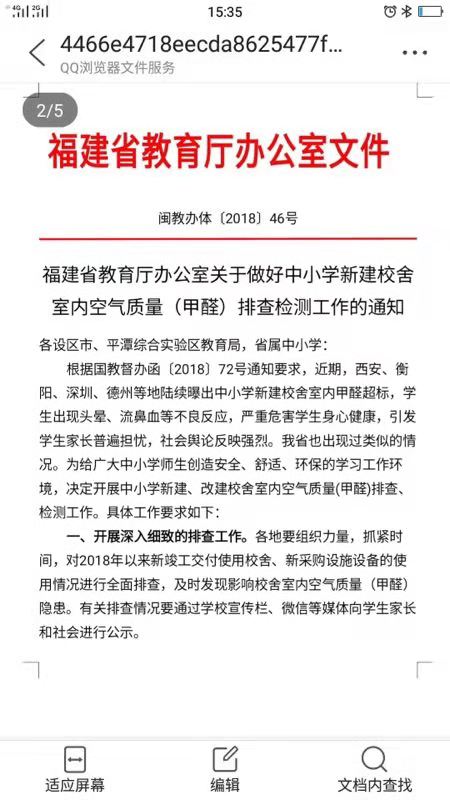 4G 2G 15:35

4466e4718eecda8625477f...
QQ浏览器文件服务

2/5

福建省教育厅办公室文件

闽教办体〔2018〕46号

福建省教育厅办公室关于做好中小学新建校舍室内空气质量（甲醛）排查检测工作的通知

各设区市、平潭综合实验区教育局，省属中小学：

根据国教督办函〔2018〕72号通知要求，近期，西安、衡阳、深圳、德州等地陆续曝出中小学新建校舍室内甲醛超标，学生出现头晕、流鼻血等不良反应，严重危害学生身心健康，引发学生家长普遍担忧，社会舆论反映强烈。我省也出现过类似的情况。为给广大中小学师生创造安全、舒适、环保的学习工作环境，决定开展中小学新建、改建校舍室内空气质量(甲醛)排查、检测工作。具体工作要求如下：

一、开展深入细致的排查工作。各地要组织力量，抓紧时间，对2018年以来新竣工交付使用校舍、新采购设施设备的使用情况进行全面排查，及时发现影响校舍室内空气质量（甲醛）隐患。有关排查情况要通过学校宣传栏、微信等媒体向学生家长和社会进行公示。

适应屏幕 编辑 文档内查找